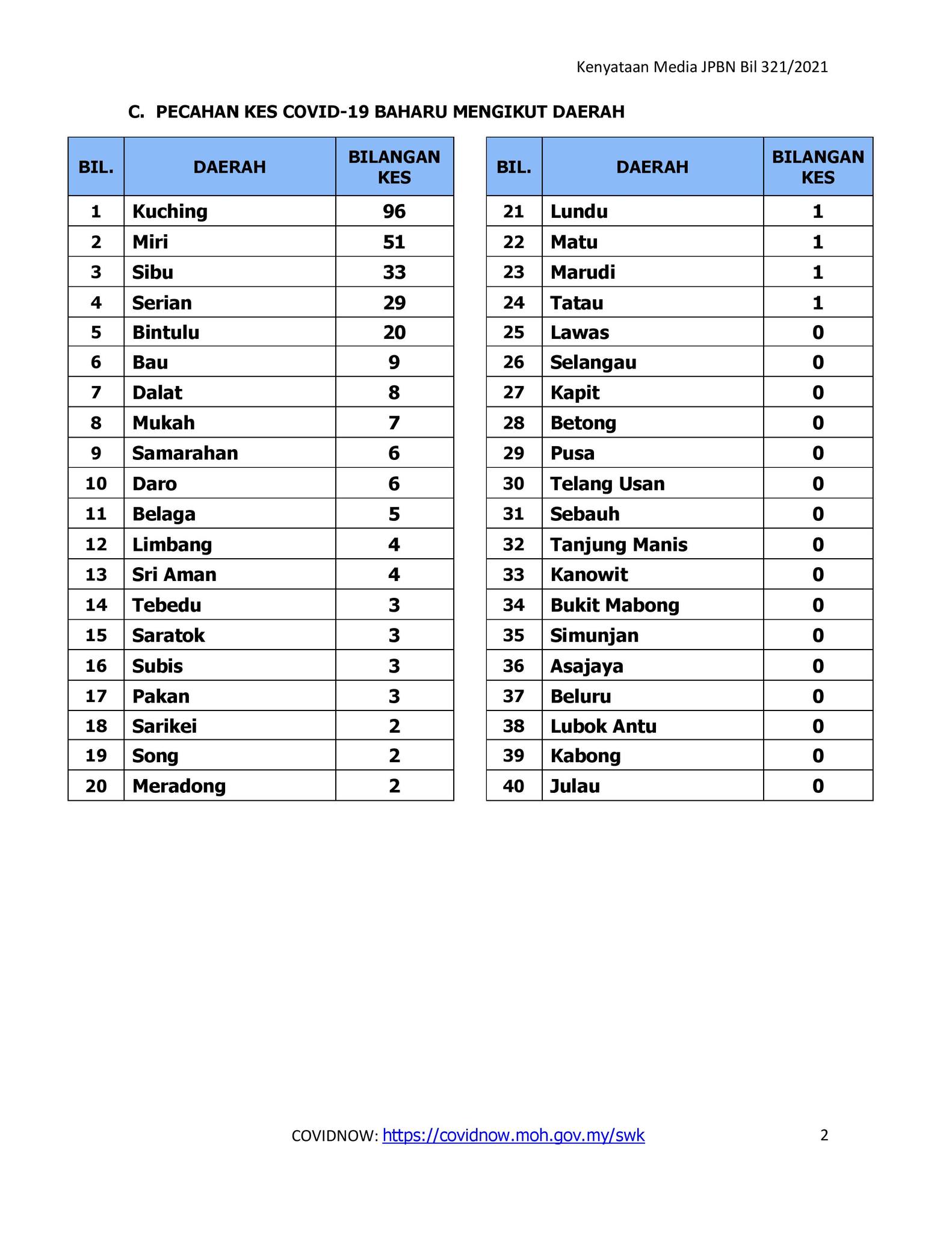 Kenyataan Media JPBN Bil 321/2021

C. PECAHAN KES COVID-19 BAHARU MENGIKUT DAERAH

| BIL. | DAERAH | BILANGAN KES |
|---|---|---|
| 1 | Kuching | 96 |
| 2 | Miri | 51 |
| 3 | Sibu | 33 |
| 4 | Serian | 29 |
| 5 | Bintulu | 20 |
| 6 | Bau | 9 |
| 7 | Dalat | 8 |
| 8 | Mukah | 7 |
| 9 | Samarahan | 6 |
| 10 | Daro | 6 |
| 11 | Belaga | 5 |
| 12 | Limbang | 4 |
| 13 | Sri Aman | 4 |
| 14 | Tebedu | 3 |
| 15 | Saratok | 3 |
| 16 | Subis | 3 |
| 17 | Pakan | 3 |
| 18 | Sarikei | 2 |
| 19 | Song | 2 |
| 20 | Meradong | 2 |

| BIL. | DAERAH | BILANGAN KES |
|---|---|---|
| 21 | Lundu | 1 |
| 22 | Matu | 1 |
| 23 | Marudi | 1 |
| 24 | Tatau | 1 |
| 25 | Lawas | 0 |
| 26 | Selangau | 0 |
| 27 | Kapit | 0 |
| 28 | Betong | 0 |
| 29 | Pusa | 0 |
| 30 | Telang Usan | 0 |
| 31 | Sebauh | 0 |
| 32 | Tanjung Manis | 0 |
| 33 | Kanowit | 0 |
| 34 | Bukit Mabong | 0 |
| 35 | Simunjan | 0 |
| 36 | Asajaya | 0 |
| 37 | Beluru | 0 |
| 38 | Lubok Antu | 0 |
| 39 | Kabong | 0 |
| 40 | Julau | 0 |

COVIDNOW: https://covidnow.moh.gov.my/swk

2